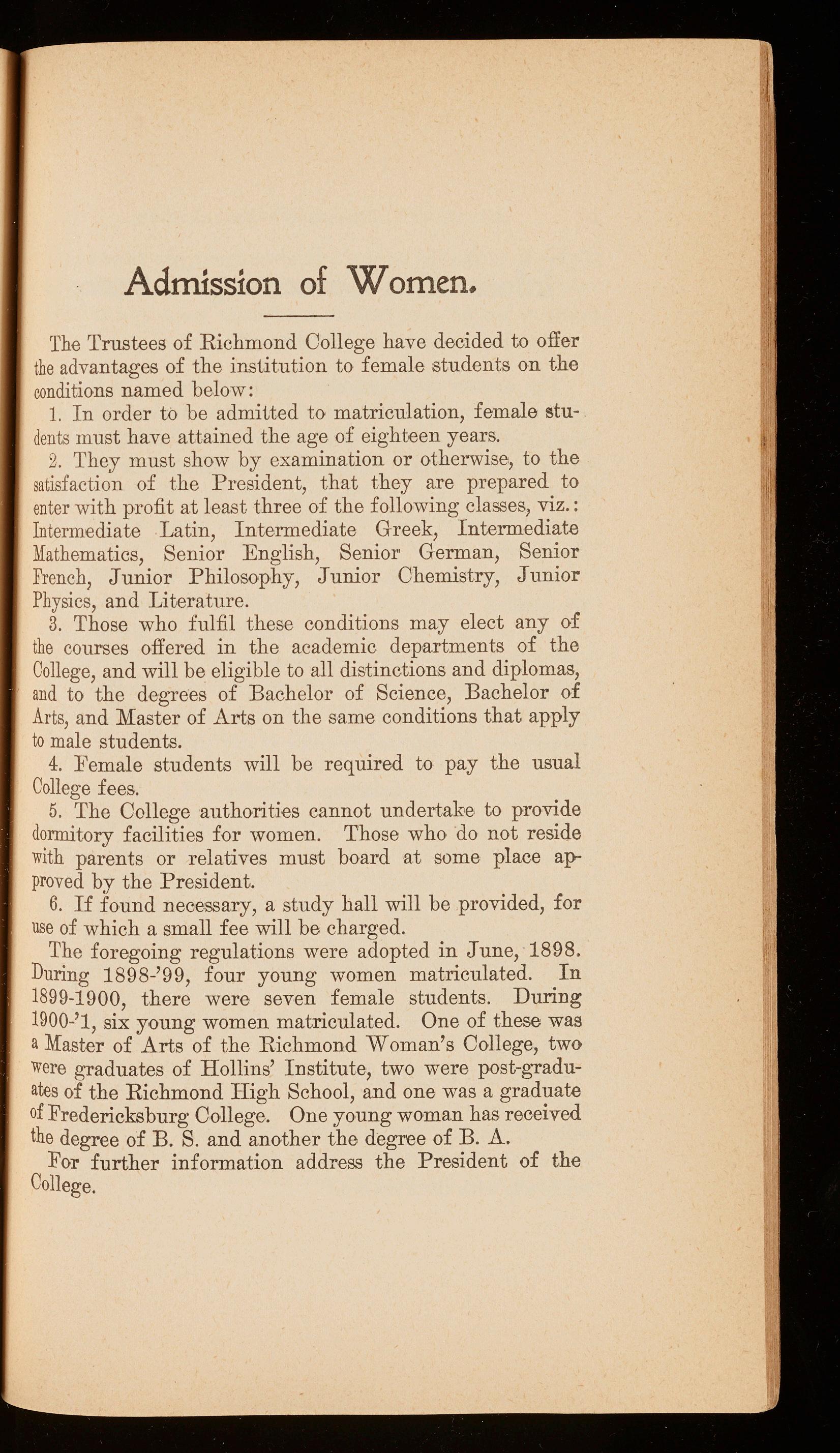 Admission of Women.

The Trustees of Richmond College have decided to offer the advantages of the institution to female students on the conditions named below:

1. In order to be admitted to matriculation, female students must have attained the age of eighteen years.

2. They must show by examination or otherwise, to the satisfaction of the President, that they are prepared to enter with profit at least three of the following classes, viz.: Intermediate Latin, Intermediate Greek, Intermediate Mathematics, Senior English, Senior German, Senior French, Junior Philosophy, Junior Chemistry, Junior Physics, and Literature.

3. Those who fulfil these conditions may elect any of the courses offered in the academic departments of the College, and will be eligible to all distinctions and diplomas, and to the degrees of Bachelor of Science, Bachelor of Arts, and Master of Arts on the same conditions that apply to male students.

4. Female students will be required to pay the usual College fees.

5. The College authorities cannot undertake to provide dormitory facilities for women. Those who do not reside with parents or relatives must board at some place approved by the President.

6. If found necessary, a study hall will be provided, for use of which a small fee will be charged.

The foregoing regulations were adopted in June, 1898. During 1898-'99, four young women matriculated. In 1899-1900, there were seven female students. During 1900-'1, six young women matriculated. One of these was a Master of Arts of the Richmond Woman's College, two were graduates of Hollins' Institute, two were post-graduates of the Richmond High School, and one was a graduate of Fredericksburg College. One young woman has received the degree of B. S. and another the degree of B. A.

For further information address the President of the College.